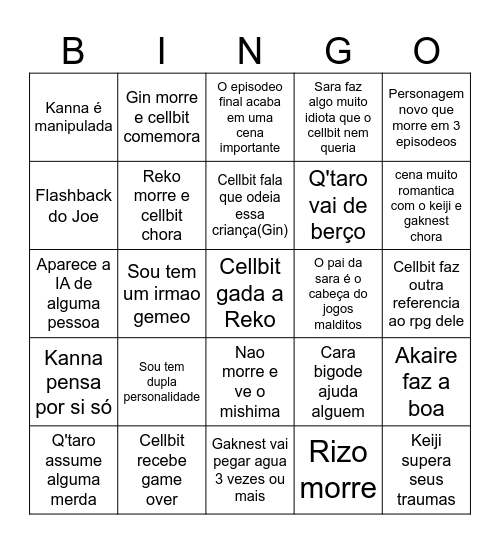 | B | I | N | G | O |
|---|---|---|---|---|
| Kanna é manipulada | Gin morre e cellbit comemora | O episodeo final acaba em uma cena importante | Sara faz algo muito idiota que o cellbit nem queria | Personagem novo que morre em 3 episodeos |
| Flashback do Joe | Reko morre e cellbit chora | Cellbit fala que odeia essa criança(Gin) | Q'taro vai de berço | cena muito romantica com o keiji e gaknest chora |
| Aparece a IA de alguma pessoa | Sou tem um irmao gemeo | Cellbit gada a Reko | O pai da sara é o cabeça do jogos malditos | Cellbit faz outra referencia ao rpg dele |
| Kanna pensa por si só | Sou tem dupla personalidade | Nao morre e ve o mishima | Cara bigode ajuda alguem | Akaire faz a boa |
| Q'taro assume alguma merda | Cellbit recebe game over | Gaknest vai pegar agua 3 vezes ou mais | Rizo morre | Keiji supera seus traumas |